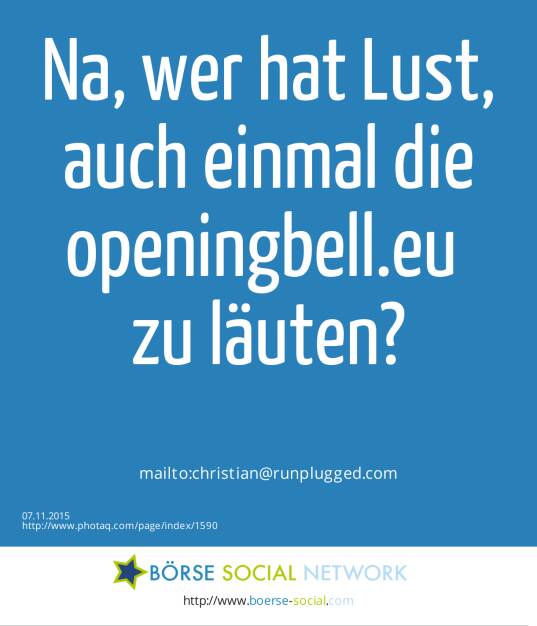 Na, wer hat Lust, auch einmal die openingbell.eu zu läuten?

mailto:christian@runplugged.com

07.11.2015
http://www.photaq.com/page/index/1590

BÖRSE SOCIAL NETWORK

http://www.boerse-social.com